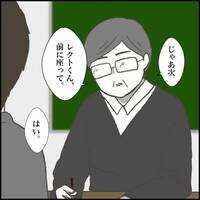 じゃあ次

レクトくん、前に座って。

はい。